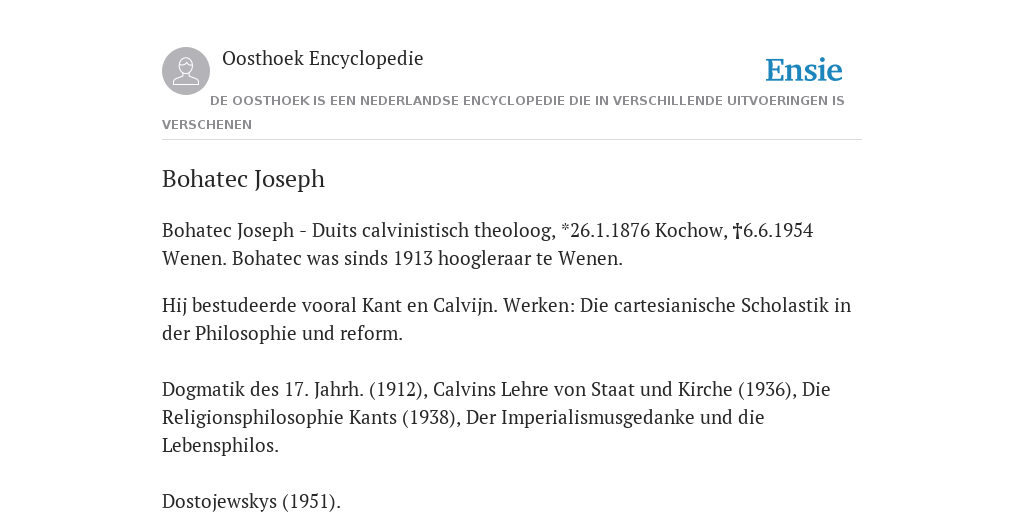 Oosthoek Encyclopedie

Ensie

DE OOSTHOEK IS EEN NEDERLANDSE ENCYCLOPEDIE DIE IN VERSCHILLENDE UITVOERINGEN IS VERSCHENEN

Bohatec Joseph

Bohatec Joseph - Duits calvinistisch theoloog, *26.1.1876 Kochow, †6.6.1954 Wenen. Bohatec was sinds 1913 hoogleraar te Wenen.

Hij bestudeerde vooral Kant en Calvijn. Werken: Die cartesianische Scholastik in der Philosophie und reform.

Dogmatik des 17. Jahrh. (1912), Calvins Lehre von Staat und Kirche (1936), Die Religionsphilosophie Kants (1938), Der Imperialismusgedanke und die Lebensphilos.

Dostojewskys (1951).